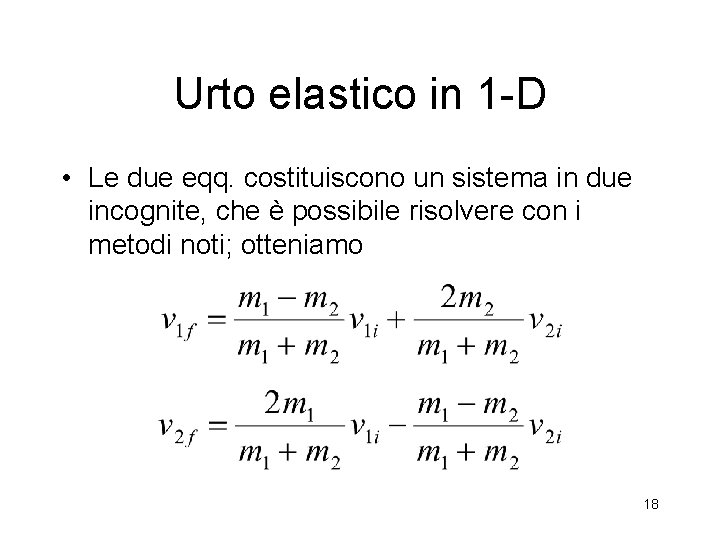 Urto elastico in 1-D

• Le due eqq. costituiscono un sistema in due incognite, che è possibile risolvere con i metodi noti; otteniamo

$v_{1f} = \frac{m_1 - m_2}{m_1 + m_2} v_{1i} + \frac{2m_2}{m_1 + m_2} v_{2i}$

$v_{2f} = \frac{2m_1}{m_1 + m_2} v_{1i} - \frac{m_1 - m_2}{m_1 + m_2} v_{2i}$

18